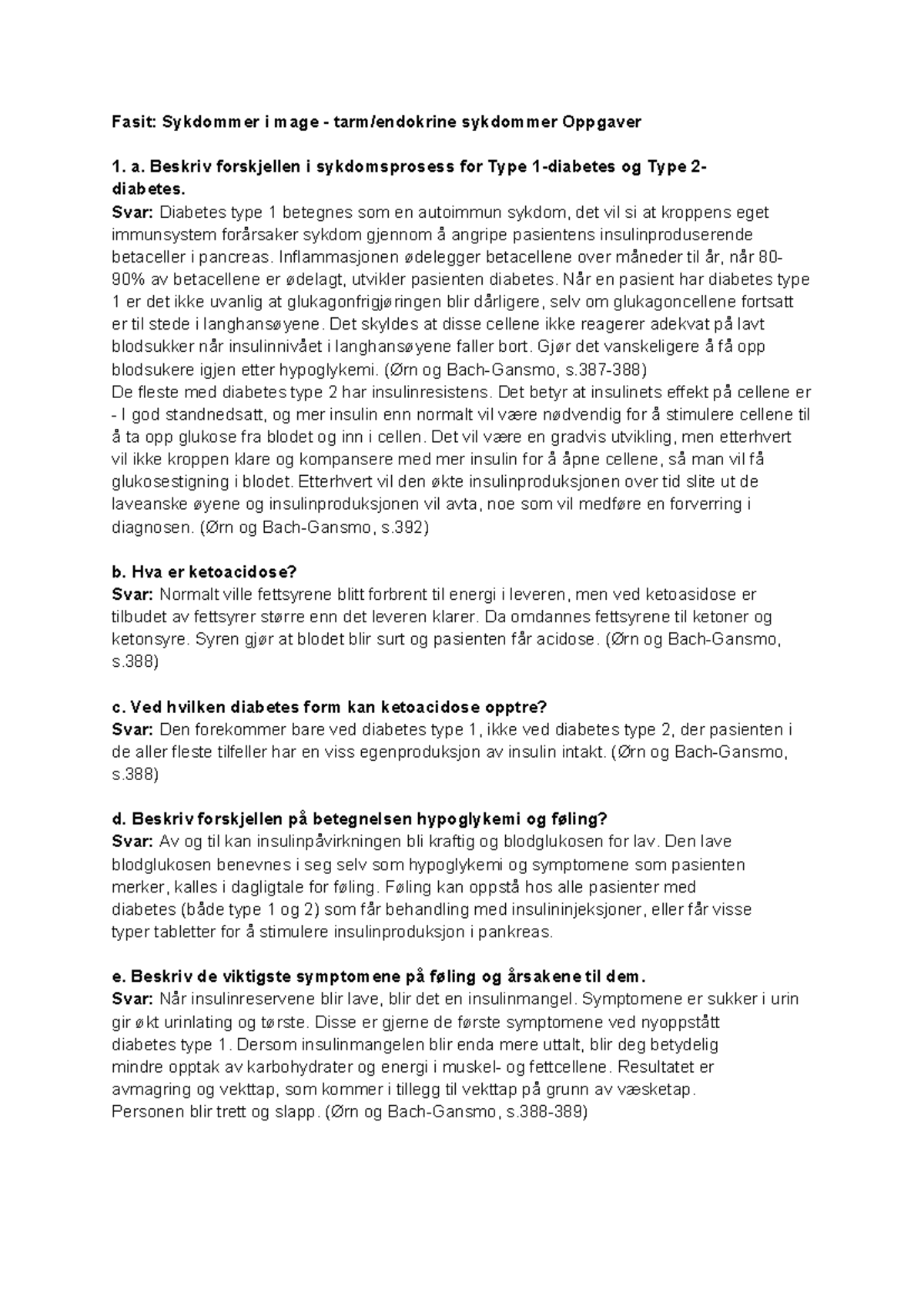 Fasit: Sykdommer i mage - tarm/endokrine sykdommer Oppgaver

1. a. Beskriv forskjellen i sykdomsprosess for Type 1-diabetes og Type 2-diabetes.
Svar: Diabetes type 1 betegnes som en autoimmun sykdom, det vil si at kroppens eget immunsystem forårsaker sykdom gjennom å angripe pasientens insulinproduserende betaceller i pancreas. Inflammasjonen ødelegger betacellene over måneder til år, når 80-90% av betacellene er ødelagt, utvikler pasienten diabetes. Når en pasient har diabetes type 1 er det ikke uvanlig at glukagonfrigjøringen blir dårligere, selv om glukagoncellene fortsatt er til stede i langhansøyene. Det skyldes at disse cellene ikke reagerer adekvat på lavt blodsukker når insulinnivået i langhansøyene faller bort. Gjør det vanskeligere å få opp blodsukere igjen etter hypoglykemi. (Ørn og Bach-Gansmo, s.387-388)
De fleste med diabetes type 2 har insulinresistens. Det betyr at insulinets effekt på cellene er - I god standnedsatt, og mer insulin enn normalt vil være nødvendig for å stimulere cellene til å ta opp glukose fra blodet og inn i cellen. Det vil være en gradvis utvikling, men etterhvert vil ikke kroppen klare og kompansere med mer insulin for å åpne cellene, så man vil få glukosestigning i blodet. Etterhvert vil den økte insulinproduksjonen over tid slite ut de laveanske øyene og insulinproduksjonen vil avta, noe som vil medføre en forverring i diagnosen. (Ørn og Bach-Gansmo, s.392)

b. Hva er ketoacidose?
Svar: Normalt ville fettsyrene blitt forbrent til energi i leveren, men ved ketoasidose er tilbudet av fettsyrer større enn det leveren klarer. Da omdannes fettsyrene til ketoner og ketonsyre. Syren gjør at blodet blir surt og pasienten får acidose. (Ørn og Bach-Gansmo, s.388)

c. Ved hvilken diabetes form kan ketoacidose opptre?
Svar: Den forekommer bare ved diabetes type 1, ikke ved diabetes type 2, der pasienten i de aller fleste tilfeller har en viss egenproduksjon av insulin intakt. (Ørn og Bach-Gansmo, s.388)

d. Beskriv forskjellen på betegnelsen hypoglykemi og føling?
Svar: Av og til kan insulinpåvirkningen bli kraftig og blodglukosen for lav. Den lave blodglukosen benevnes i seg selv som hypoglykemi og symptomene som pasienten merker, kalles i dagligtale for føling. Føling kan oppstå hos alle pasienter med diabetes (både type 1 og 2) som får behandling med insulininjeksjoner, eller får visse typer tabletter for å stimulere insulinproduksjon i pankreas.

e. Beskriv de viktigste symptomene på føling og årsakene til dem.
Svar: Når insulinreservene blir lave, blir det en insulinmangel. Symptomene er sukker i urin gir økt urinlating og tørste. Disse er gjerne de første symptomene ved nyoppstått diabetes type 1. Dersom insulinmangelen blir enda mere uttalt, blir deg betydelig mindre opptak av karbohydrater og energi i muskel- og fettcellene. Resultatet er avmagring og vekttap, som kommer i tillegg til vekttap på grunn av væsketap. Personen blir trett og slapp. (Ørn og Bach-Gansmo, s.388-389)